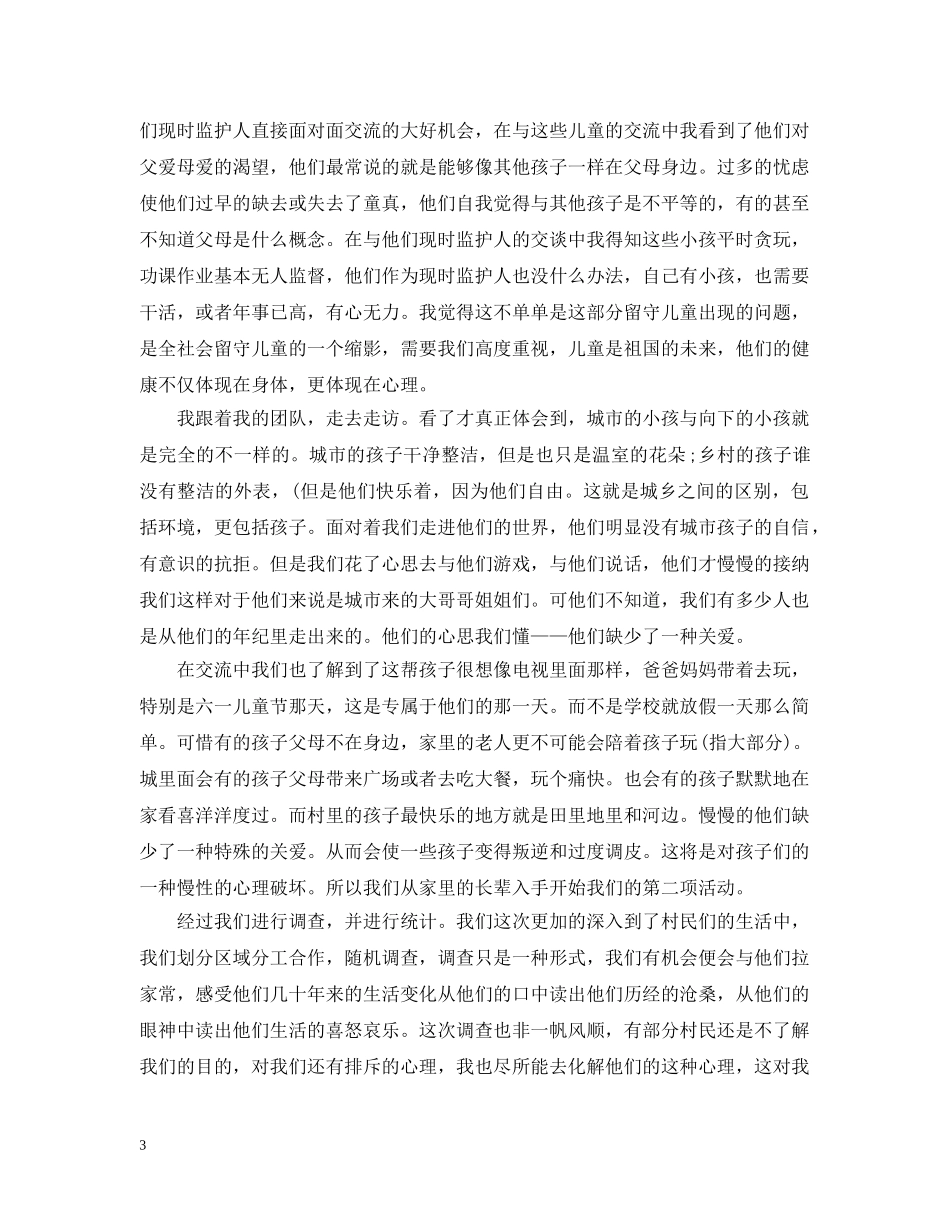 们现时监护人直接面对面交流的大好机会，在与这些儿童的交流中我看到了他们对父爱母爱的渴望，他们最常说的就是能够像其他孩子一样在父母身边。过多的忧虑使他们过早的缺去或失去了童真，他们自我觉得与其他孩子是不平等的，有的甚至不知道父母是什么概念。在与他们现时监护人的交谈中我得知这些小孩平时贪玩，功课作业基本无人监督，他们作为现时监护人也没什么办法，自己有小孩，也需要干活，或者年事已高，有心无力。我觉得这不单单是这部分留守儿童出现的问题，是全社会留守儿童的一个缩影，需要我们高度重视，儿童是祖国的未来，他们的健康不仅体现在身体，更体现在心理。

我跟着我的团队，走去走访。看了才真正体会到，城市的小孩与向下的小孩就是完全的不一样的。城市的孩子干净整洁，但是也只是温室的花朵;乡村的孩子谁没有整洁的外表，(但是他们快乐着，因为他们自由。这就是城乡之间的区别，包括环境，更包括孩子。面对着我们走进他们的世界，他们明显没有城市孩子的自信，有意识的抗拒。但是我们花了心思去与他们游戏，与他们说话，他们才慢慢的接纳我们这样对于他们来说是城市来的大哥哥姐姐们。可他们不知道，我们有多少人也是从他们的年纪里走出来的。他们的心思我们懂——他们缺少了一种关爱。

在交流中我们也了解到了这帮孩子很想像电视里面那样，爸爸妈妈带着去玩，特别是六一儿童节那天，这是专属于他们的那一天。而不是学校就放假一天那么简单。可惜有的孩子父母不在身边，家里的老人更不可能会陪着孩子玩(指大部分)。城里面会有的孩子父母带来广场或者去吃大餐，玩个痛快。也会有的孩子默默地在家看喜洋洋度过。而村里的孩子最快乐的地方就是田里地里和河边。慢慢的他们缺少了一种特殊的关爱。从而会使一些孩子变得叛逆和过度调皮。这将是对孩子们的一种慢性的心理破坏。所以我们从家里的长辈入手开始我们的第二项活动。

经过我们进行调查，并进行统计。我们这次更加的深入到了村民们的生活中，我们划分区域分工合作，随机调查，调查只是一种形式，我们有机会便会与他们拉家常，感受他们几十年来的生活变化从他们的口中读出他们历经的沧桑，从他们的眼神中读出他们生活的喜怒哀乐。这次调查也非一帆风顺，有部分村民还是不了解我们的目的，对我们还有排斥的心理，我也尽所能去化解他们的这种心理，这对我

3